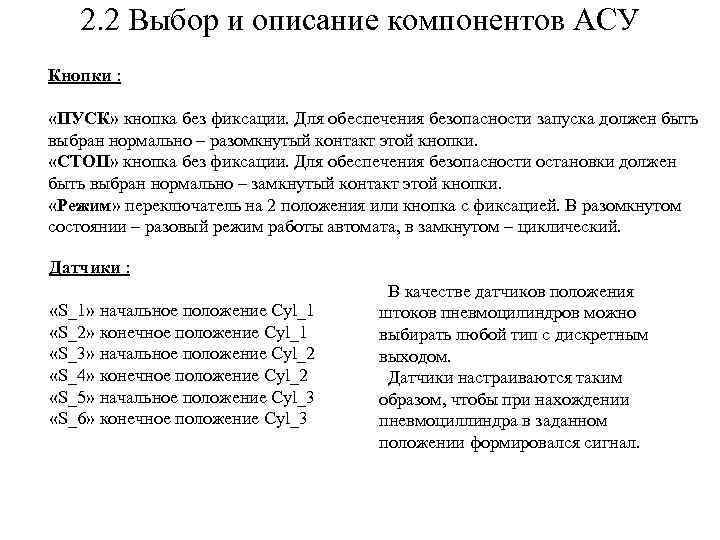 2.2 Выбор и описание компонентов АСУ

Кнопки :

«ПУСК» кнопка без фиксации. Для обеспечения безопасности запуска должен быть выбран нормально – разомкнутый контакт этой кнопки.
«СТОП» кнопка без фиксации. Для обеспечения безопасности остановки должен быть выбран нормально – замкнутый контакт этой кнопки.
«Режим» переключатель на 2 положения или кнопка с фиксацией. В разомкнутом состоянии – разовый режим работы автомата, в замкнутом – циклический.

Датчики :

«S_1» начальное положение Cyl_1
«S_2» конечное положение Cyl_1
«S_3» начальное положение Cyl_2
«S_4» конечное положение Cyl_2
«S_5» начальное положение Cyl_3
«S_6» конечное положение Cyl_3

В качестве датчиков положения штоков пневмоцилиндров можно выбирать любой тип с дискретным выходом.
Датчики настраиваются таким образом, чтобы при нахождении пневмоциллиндра в заданном положении формировался сигнал.